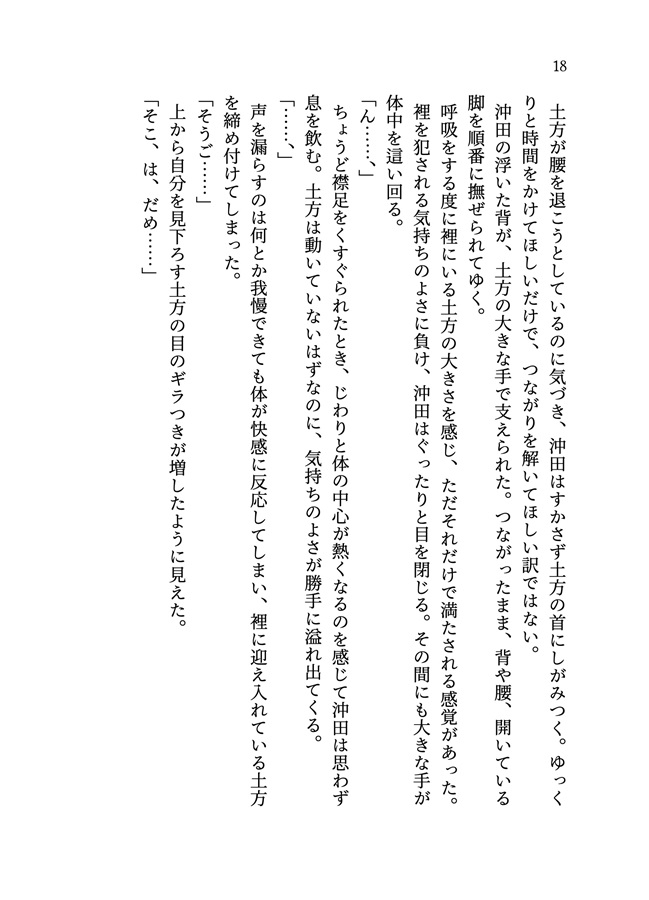 18

土方が腰を退こうとしているのに気づき、沖田はすかさず土方の首にしがみつく。ゆっくりと時間をかけてほしいだけで、つながりを解いてほしい訳ではない。

沖田の浮いた背が、土方の大きな手で支えられた。つながったまま、背や腰、開いている脚を順番に撫ぜられてゆく。

呼吸をする度に裡にいる土方の大きさを感じ、ただそれだけで満たされる感覚があった。裡を犯される気持ちのよさに負け、沖田はぐったりと目を閉じる。その間にも大きな手が体中を這い回る。

「ん……、」

ちょうど襟足をくすぐられたとき、じわりと体の中心が熱くなるのを感じて沖田は思わず息を飲む。土方は動いていないはずなのに、気持ちのよさが勝手に溢れ出てくる。

「……、」

声を漏らすのは何とか我慢できても体が快感に反応してしまい、裡に迎え入れている土方を締め付けてしまった。

「そうご……」

上から自分を見下ろす土方の目のギラつきが増したように見えた。

「そこ、は、だめ……」